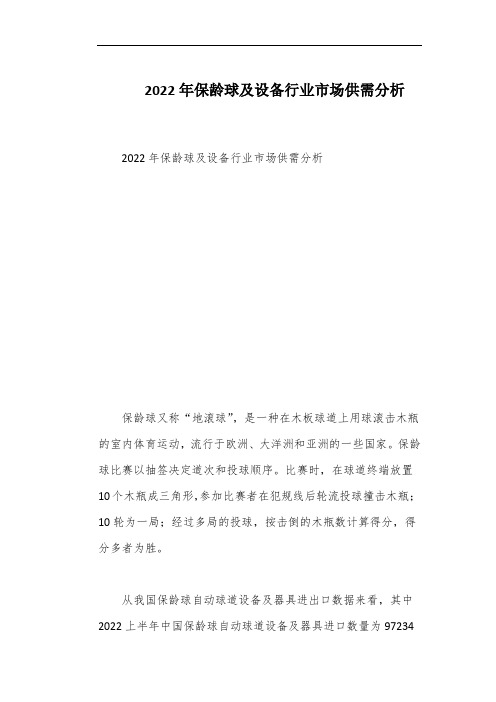 2022年保龄球及设备行业市场供需分析

2022年保龄球及设备行业市场供需分析

保龄球又称“地滚球”，是一种在木板球道上用球滚击木瓶的室内体育运动，流行于欧洲、大洋洲和亚洲的一些国家。保龄球比赛以抽签决定道次和投球顺序。比赛时，在球道终端放置10个木瓶成三角形，参加比赛者在犯规线后轮流投球撞击木瓶；10轮为一局；经过多局的投球，按击倒的木瓶数计算得分，得分多者为胜。

从我国保龄球自动球道设备及器具进出口数据来看，其中2022上半年中国保龄球自动球道设备及器具进口数量为97234